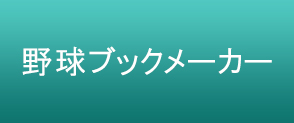 野球ブックメーカー